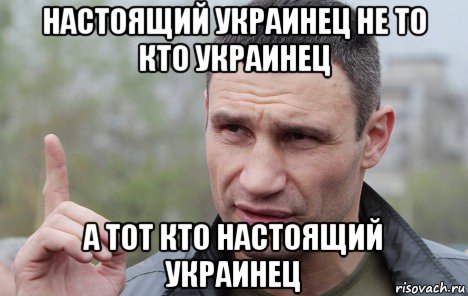 НАСТОЯЩИЙ УКРАИНЕЦ НЕ ТО КТО УКРАИНЕЦ

А ТОТ КТО НАСТОЯЩИЙ УКРАИНЕЦ

risovach.ru